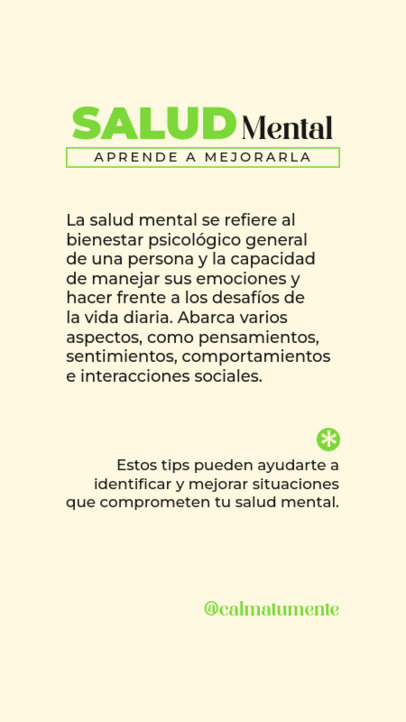 SALUD Mental

APRENDE A MEJORARLA

La salud mental se refiere al bienestar psicológico general de una persona y la capacidad de manejar sus emociones y hacer frente a los desafíos de la vida diaria. Abarca varios aspectos, como pensamientos, sentimientos, comportamientos e interacciones sociales.

Estos tips pueden ayudarte a identificar y mejorar situaciones que comprometen tu salud mental.

@calmatumente